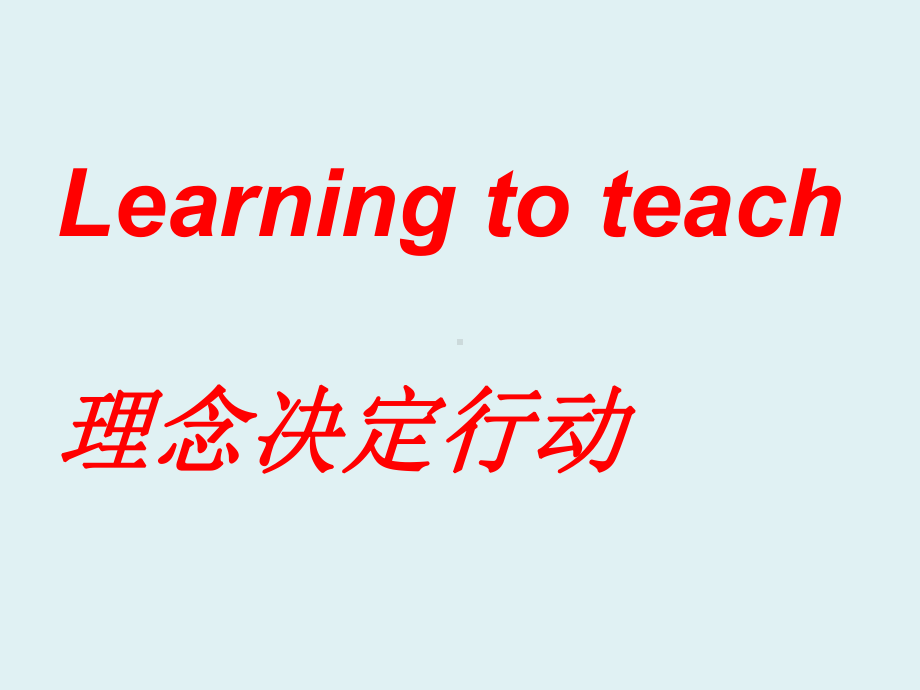 Learning to teach

理念决定行动